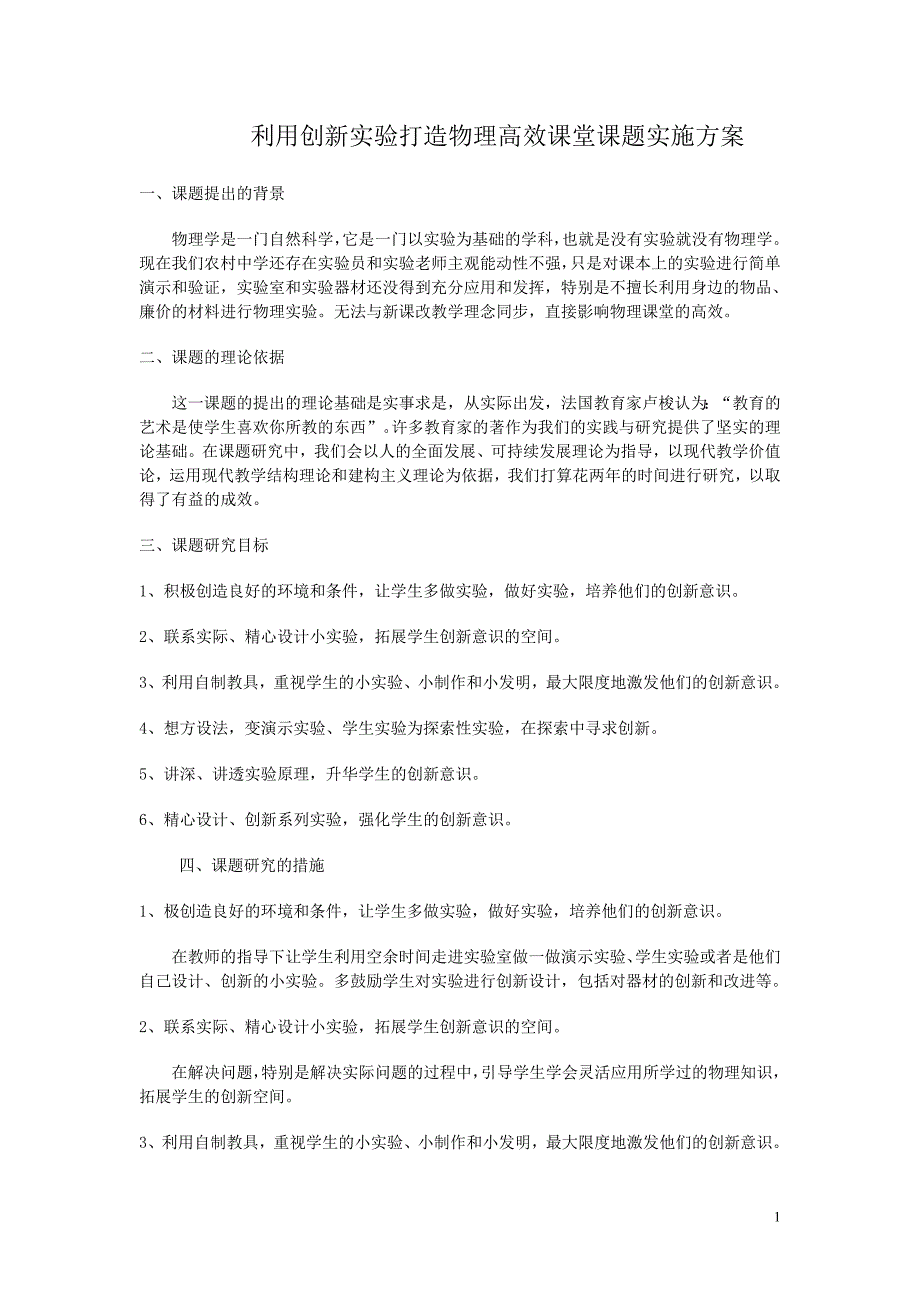 利用创新实验打造物理高效课堂课题实施方案

一、课题提出的背景

物理学是一门自然科学，它是一门以实验为基础的学科，也就是没有实验就没有物理学。现在我们农村中学还存在实验员和实验老师主观能动性不强，只是对课本上的实验进行简单演示和验证，实验室和实验器材还没得到充分应用和发挥，特别是不擅长利用身边的物品、廉价的材料进行物理实验。无法与新课改教学理念同步，直接影响物理课堂的高效。

二、课题的理论依据

这一课题的提出的理论基础是实事求是，从实际出发，法国教育家卢梭认为：“教育的艺术是使学生喜欢你所教的东西”。许多教育家的著作为我们的实践与研究提供了坚实的理论基础。在课题研究中，我们会以人的全面发展、可持续发展理论为指导，以现代教学价值论，运用现代教学结构理论和建构主义理论为依据，我们打算花两年的时间进行研究，以取得了有益的成效。

三、课题研究目标

1、积极创造良好的环境和条件，让学生多做实验，做好实验，培养他们的创新意识。

2、联系实际、精心设计小实验，拓展学生创新意识的空间。

3、利用自制教具，重视学生的小实验、小制作和小发明，最大限度地激发他们的创新意识。

4、想方设法，变演示实验、学生实验为探索性实验，在探索中寻求创新。

5、讲深、讲透实验原理，升华学生的创新意识。

6、精心设计、创新系列实验，强化学生的创新意识。

四、课题研究的措施

1、极创造良好的环境和条件，让学生多做实验，做好实验，培养他们的创新意识。

在教师的指导下让学生利用空余时间走进实验室做一做演示实验、学生实验或者是他们自己设计、创新的小实验。多鼓励学生对实验进行创新设计，包括对器材的创新和改进等。

2、联系实际、精心设计小实验，拓展学生创新意识的空间。

在解决问题，特别是解决实际问题的过程中，引导学生学会灵活应用所学过的物理知识，拓展学生的创新空间。

3、利用自制教具，重视学生的小实验、小制作和小发明，最大限度地激发他们的创新意识。

1